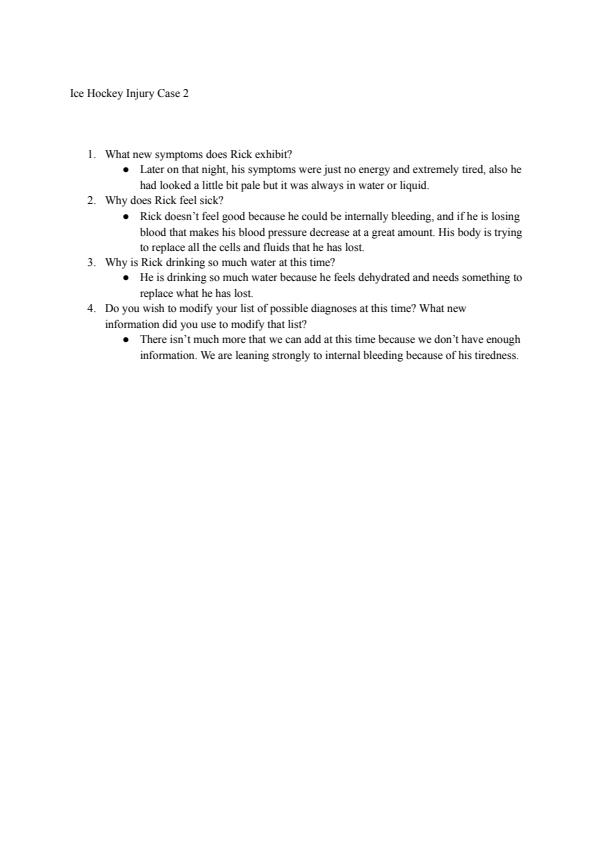 Ice Hockey Injury Case 2

1. What new symptoms does Rick exhibit?
● Later on that night, his symptoms were just no energy and extremely tired, also he had looked a little bit pale but it was always in water or liquid.
2. Why does Rick feel sick?
● Rick doesn't feel good because he could be internally bleeding, and if he is losing blood that makes his blood pressure decrease at a great amount. His body is trying to replace all the cells and fluids that he has lost.
3. Why is Rick drinking so much water at this time?
● He is drinking so much water because he feels dehydrated and needs something to replace what he has lost.
4. Do you wish to modify your list of possible diagnoses at this time? What new information did you use to modify that list?
● There isn't much more that we can add at this time because we don't have enough information. We are leaning strongly to internal bleeding because of his tiredness.